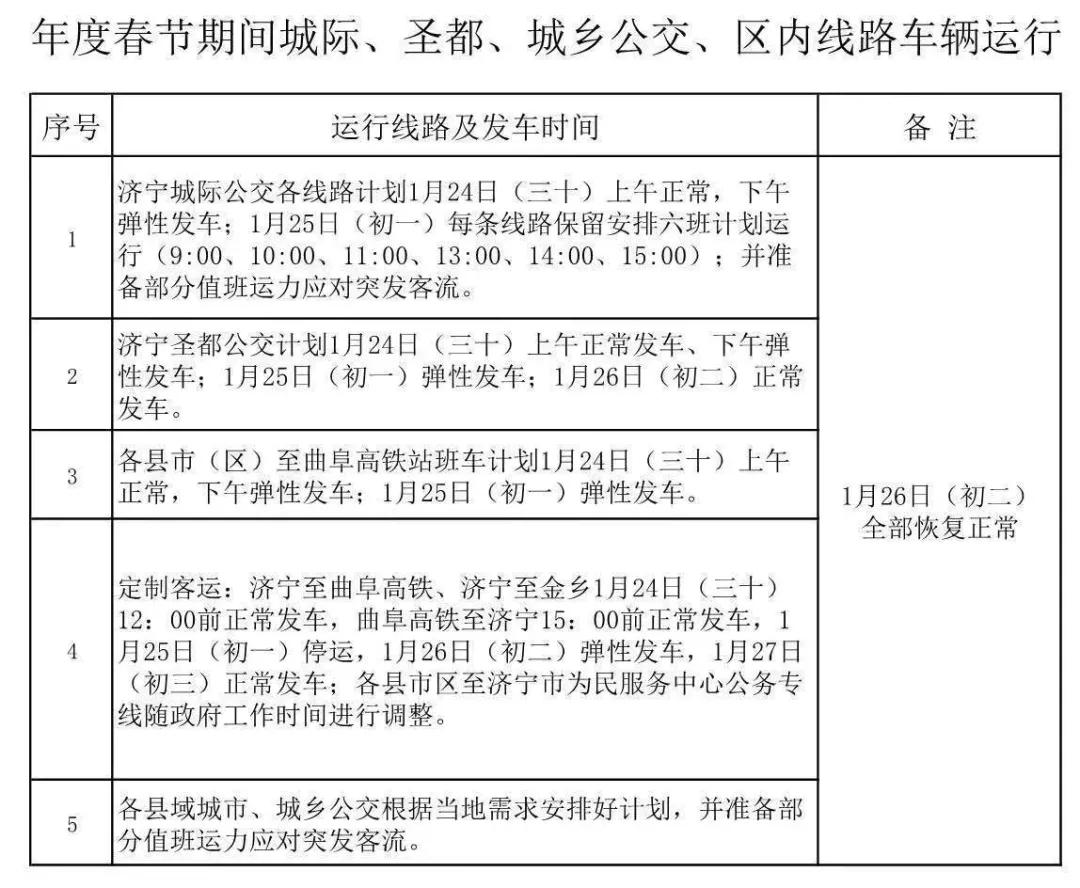 年度春节期间城际、圣都、城乡公交、区内线路车辆运行

| 序号 | 运行线路及发车时间 | 备 注 |
|---|---|---|
| 1 | 济宁城际公交各线路计划1月24日（三十）上午正常，下午弹性发车；1月25日（初一）每条线路保留安排六班计划运行（9:00、10:00、11:00、13:00、14:00、15:00）；并准备部分值班运力应对突发客流。 | 1月26日（初二）全部恢复正常 |
| 2 | 济宁圣都公交计划1月24日（三十）上午正常发车、下午弹性发车；1月25日（初一）弹性发车；1月26日（初二）正常发车。 | |
| 3 | 各县市（区）至曲阜高铁站班车计划1月24日（三十）上午正常，下午弹性发车；1月25日（初一）弹性发车。 | |
| 4 | 定制客运：济宁至曲阜高铁、济宁至金乡1月24日（三十）12：00前正常发车，曲阜高铁至济宁15：00前正常发车，1月25日（初一）停运，1月26日（初二）弹性发车，1月27日（初三）正常发车；各县市区至济宁市为民服务中心公务专线随政府工作时间进行调整。 | |
| 5 | 各县域城市、城乡公交根据当地需求安排好计划，并准备部分值班运力应对突发客流。 | |